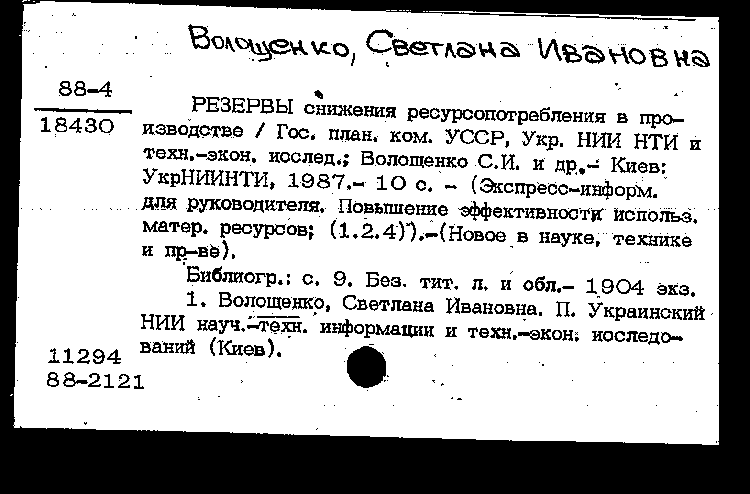 Волощенко, Светлана Ивановна

88-4

18430

РЕЗЕРВЫ снижения ресурсопотребления в производстве / Гос. план. ком. УССР, Укр. НИИ НТИ и техн.-экон. исслед.; Волощенко С.И. и др.- Киев: УкрНИИНТИ, 1987.- 10 с. - (Экспресс-информ. для руководителя. Повышение эффективности использ. матер. ресурсов; (1.2.4)).-(Новое в науке, технике и пр-ве).

Библиогр.: с. 9. Без. тит. л. и обл.- 1904 экз.

1. Волощенко, Светлана Ивановна. П. Украинский НИИ науч.-техн. информации и техн.-экон. исследований (Киев).

11294
88-2121